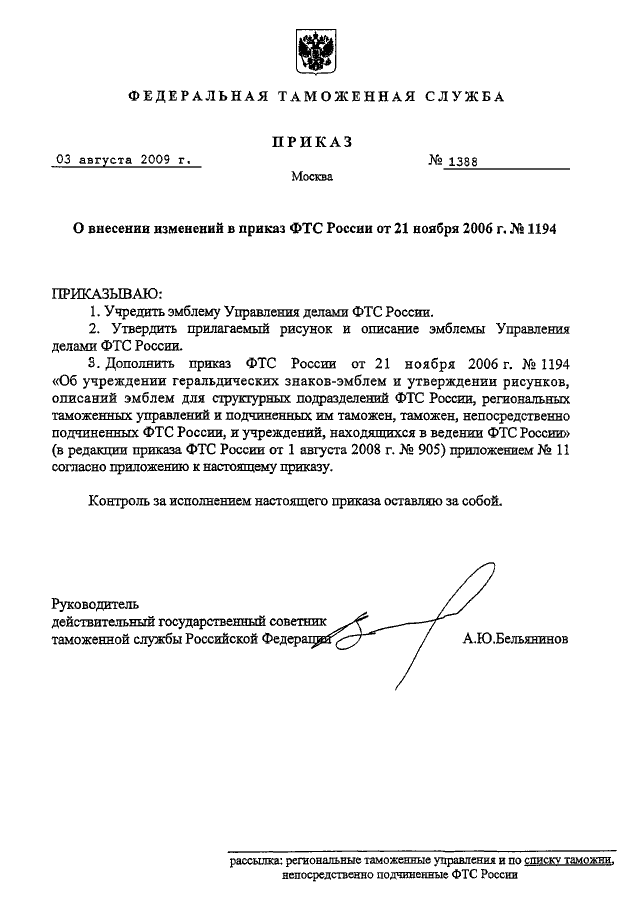 ФЕДЕРАЛЬНАЯ ТАМОЖЕННАЯ СЛУЖБА

ПРИКАЗ

03 августа 2009 г. № 1388

Москва

О внесении изменений в приказ ФТС России от 21 ноября 2006 г. № 1194

ПРИКАЗЫВАЮ:

1. Учредить эмблему Управления делами ФТС России.

2. Утвердить прилагаемый рисунок и описание эмблемы Управления делами ФТС России.

3. Дополнить приказ ФТС России от 21 ноября 2006 г. № 1194 «Об учреждении геральдических знаков-эмблем и утверждении рисунков, описаний эмблем для структурных подразделений ФТС России, региональных таможенных управлений и подчиненных им таможен, таможен, непосредственно подчиненных ФТС России, и учреждений, находящихся в ведении ФТС России» (в редакции приказа ФТС России от 1 августа 2008 г. № 905) приложением № 11 согласно приложению к настоящему приказу.

Контроль за исполнением настоящего приказа оставляю за собой.

Руководитель
действительный государственный советник
таможенной службы Российской Федерации А.Ю.Бельянинов

рассылка: региональные таможенные управления и по списку таможни, непосредственно подчиненные ФТС России